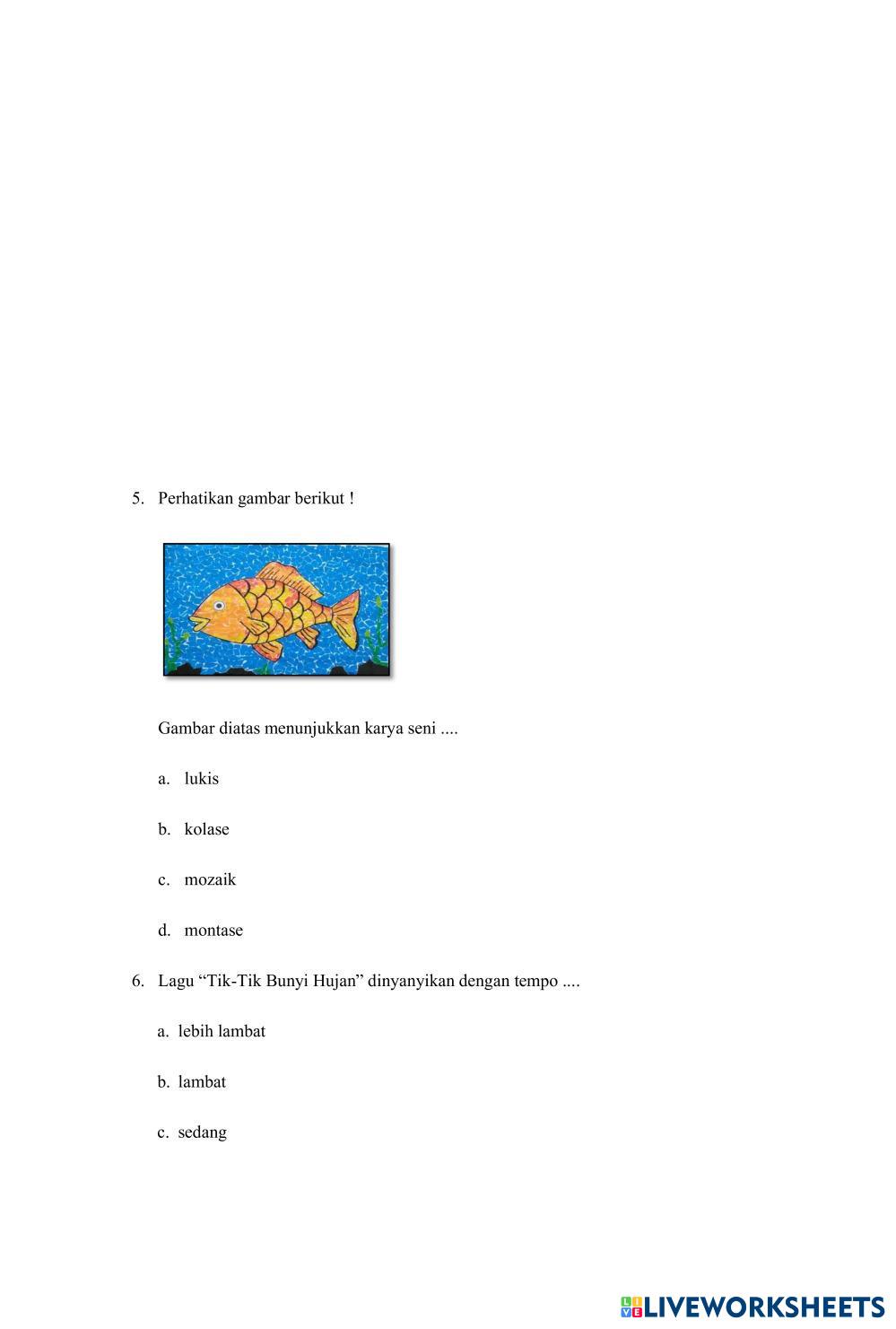 5. Perhatikan gambar berikut !

Gambar diatas menunjukkan karya seni ....

a. lukis

b. kolase

c. mozaik

d. montase

6. Lagu “Tik-Tik Bunyi Hujan” dinyanyikan dengan tempo ....

a. lebih lambat

b. lambat

c. sedang

LIVEWORKSHEETS